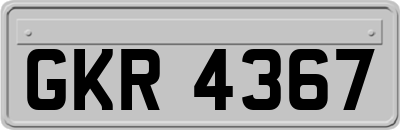 GKR 4367